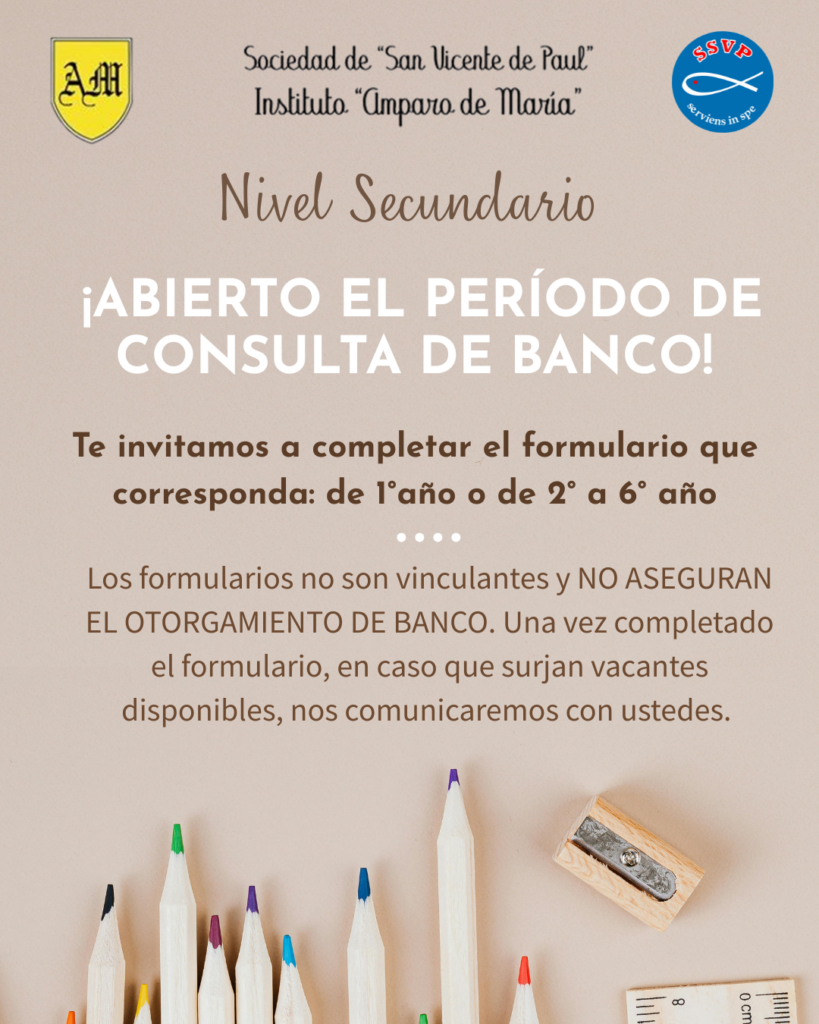 AM

Sociedad de "San Vicente de Paul"
Instituto "Amparo de María"

SSVP
serviens in spe

Nivel Secundario

¡ABIERTO EL PERÍODO DE CONSULTA DE BANCO!

Te invitamos a completar el formulario que corresponda: de 1°año o de 2° a 6° año

Los formularios no son vinculantes y NO ASEGURAN EL OTORGAMIENTO DE BANCO. Una vez completado el formulario, en caso que surjan vacantes disponibles, nos comunicaremos con ustedes.

8
0 cm